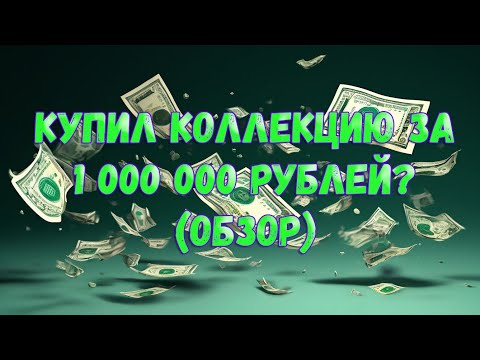 КУПИЛ КОЛЛЕКЦИЮ ЗА 1 000 000 РУБЛЕЙ? (ОБЗОР)